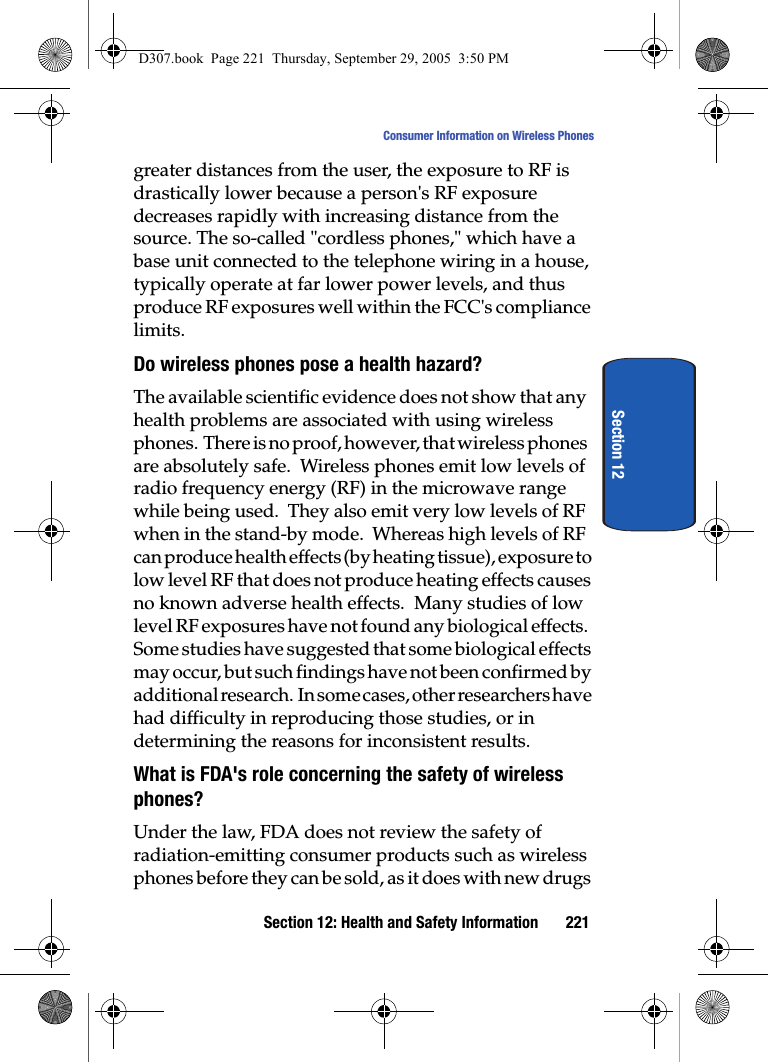 D307.book Page 221 Thursday, September 29, 2005 3:50 PM

Consumer Information on Wireless Phones

greater distances from the user, the exposure to RF is drastically lower because a person's RF exposure decreases rapidly with increasing distance from the source. The so-called "cordless phones," which have a base unit connected to the telephone wiring in a house, typically operate at far lower power levels, and thus produce RF exposures well within the FCC's compliance limits.

Do wireless phones pose a health hazard?

The available scientific evidence does not show that any health problems are associated with using wireless phones. There is no proof, however, that wireless phones are absolutely safe. Wireless phones emit low levels of radio frequency energy (RF) in the microwave range while being used. They also emit very low levels of RF when in the stand-by mode. Whereas high levels of RF can produce health effects (by heating tissue), exposure to low level RF that does not produce heating effects causes no known adverse health effects. Many studies of low level RF exposures have not found any biological effects. Some studies have suggested that some biological effects may occur, but such findings have not been confirmed by additional research. In some cases, other researchers have had difficulty in reproducing those studies, or in determining the reasons for inconsistent results.

What is FDA's role concerning the safety of wireless phones?

Under the law, FDA does not review the safety of radiation-emitting consumer products such as wireless phones before they can be sold, as it does with new drugs

Section 12

Section 12: Health and Safety Information 221